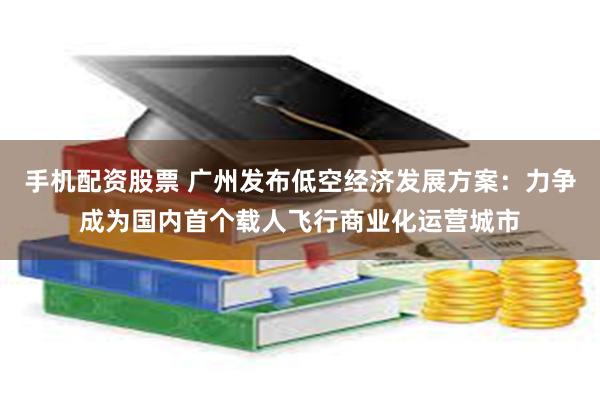 手机配资股票 广州发布低空经济发展方案：力争成为国内首个载人飞行商业化运营城市